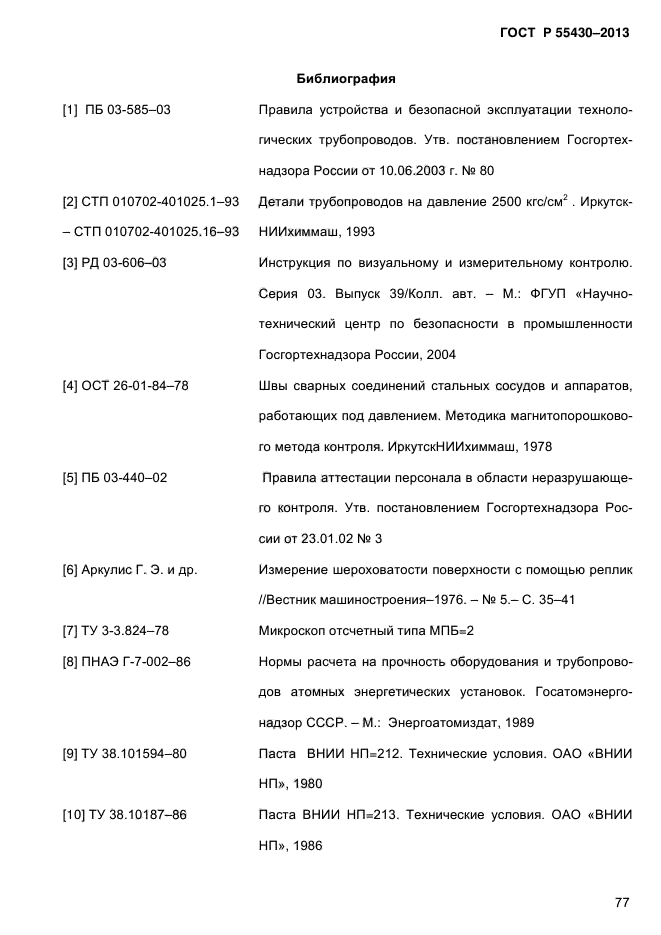 ГОСТ Р 55430–2013

Библиография

| | |
|---|---|
| [1] ПБ 03-585–03 | Правила устройства и безопасной эксплуатации технологических трубопроводов. Утв. постановлением Госгортехнадзора России от 10.06.2003 г. № 80 |
| [2] СТП 010702-401025.1–93 – СТП 010702-401025.16–93 | Детали трубопроводов на давление 2500 кгс/см$^2$ . ИркутскНИИхиммаш, 1993 |
| [3] РД 03-606–03 | Инструкция по визуальному и измерительному контролю. Серия 03. Выпуск 39/Колл. авт. – М.: ФГУП «Научно-технический центр по безопасности в промышленности Госгортехнадзора России, 2004 |
| [4] ОСТ 26-01-84–78 | Швы сварных соединений стальных сосудов и аппаратов, работающих под давлением. Методика магнитопорошкового метода контроля. ИркутскНИИхиммаш, 1978 |
| [5] ПБ 03-440–02 | Правила аттестации персонала в области неразрушающего контроля. Утв. постановлением Госгортехнадзора России от 23.01.02 № 3 |
| [6] Аркулис Г. Э. и др. | Измерение шероховатости поверхности с помощью реплик //Вестник машиностроения–1976. – № 5.– С. 35–41 |
| [7] ТУ 3-3.824–78 | Микроскоп отсчетный типа МПБ=2 |
| [8] ПНАЭ Г-7-002–86 | Нормы расчета на прочность оборудования и трубопроводов атомных энергетических установок. Госатомэнергонадзор СССР. – М.: Энергоатомиздат, 1989 |
| [9] ТУ 38.101594–80 | Паста ВНИИ НП=212. Технические условия. ОАО «ВНИИ НП», 1980 |
| [10] ТУ 38.10187–86 | Паста ВНИИ НП=213. Технические условия. ОАО «ВНИИ НП», 1986 |

77